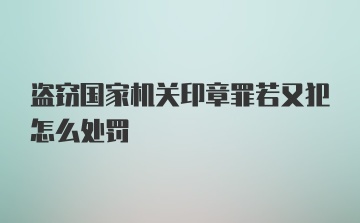 盗窃国家机关印章罪若又犯怎么处罚